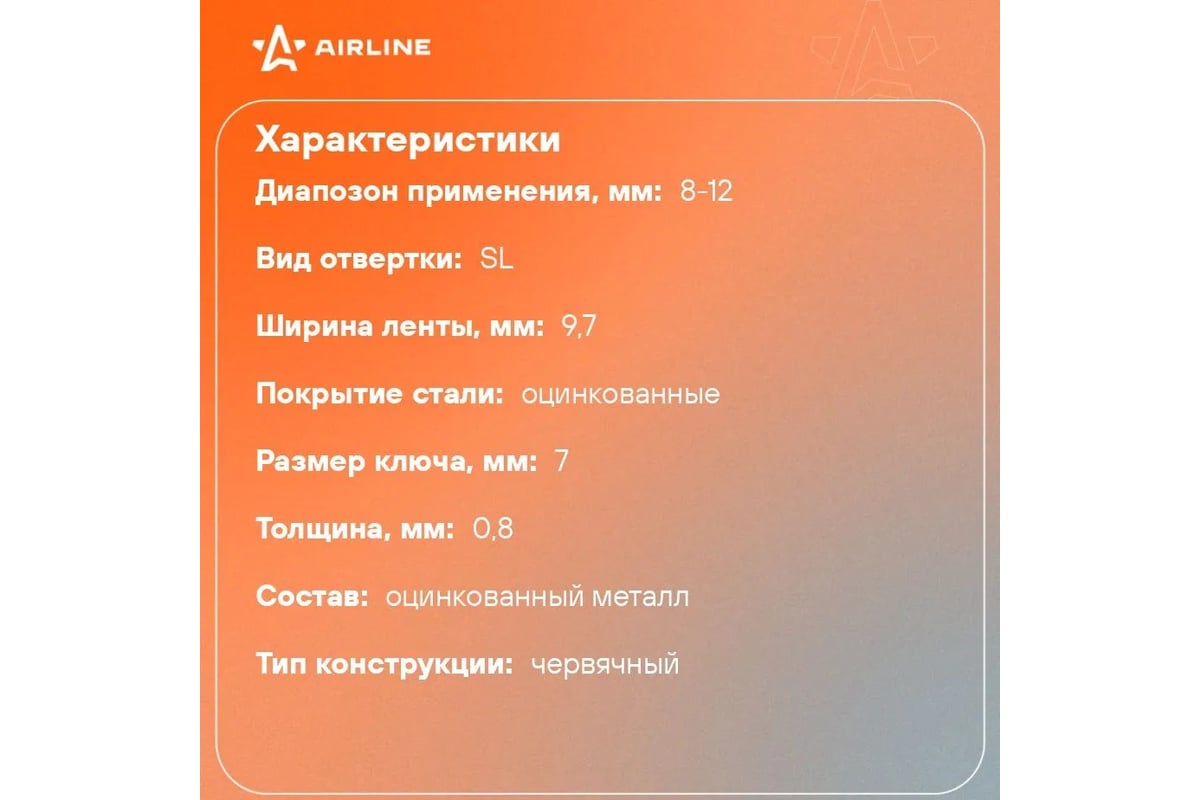 AIRLINE

Характеристики

Диапозон применения, мм: 8-12

Вид отвертки: SL

Ширина ленты, мм: 9,7

Покрытие стали: оцинкованные

Размер ключа, мм: 7

Толщина, мм: 0,8

Состав: оцинкованный металл

Тип конструкции: червячный